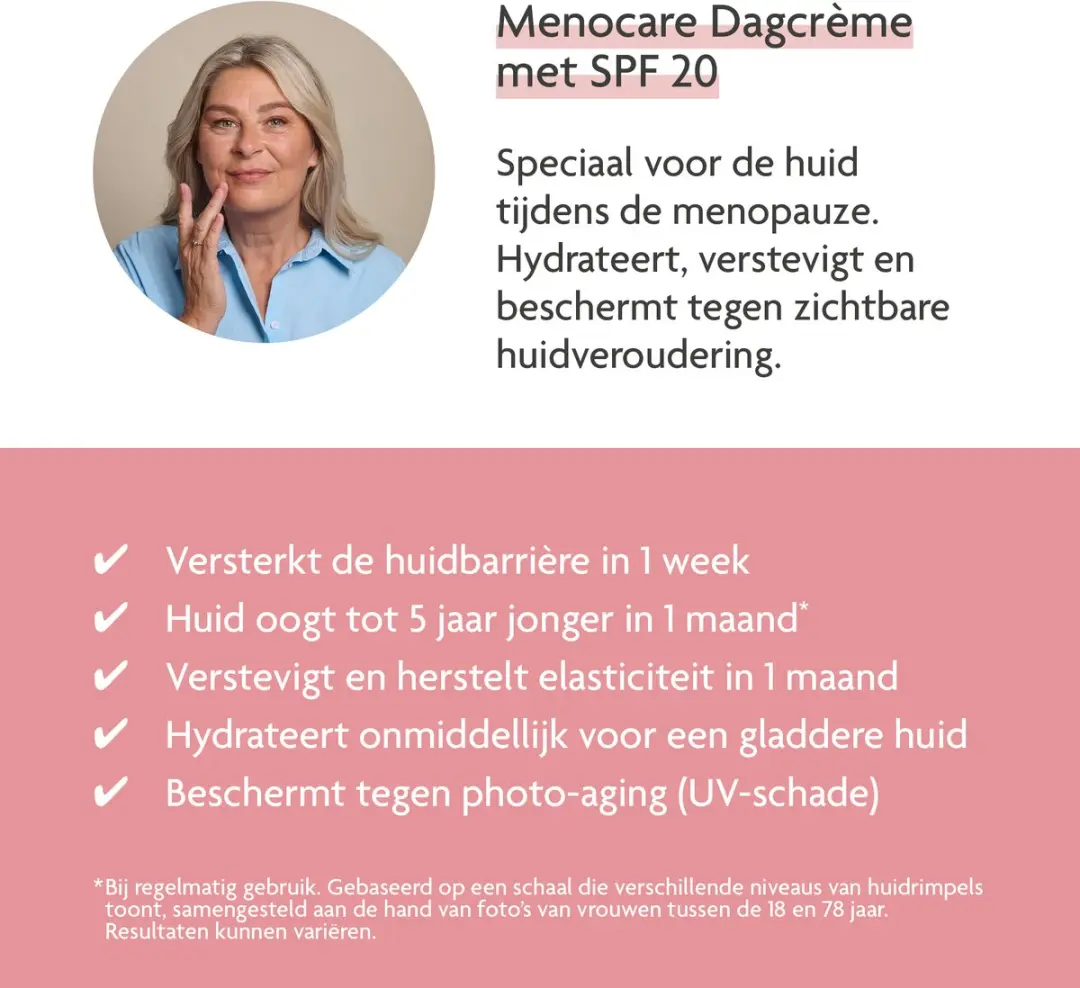 Menocare Dagcrème met SPF 20

Speciaal voor de huid tijdens de menopauze. Hydrateert, verstevigt en beschermt tegen zichtbare huidveroudering.

✔ Versterkt de huidbarrière in 1 week
✔ Huid oogt tot 5 jaar jonger in 1 maand*
✔ Verstevigt en herstelt elasticiteit in 1 maand
✔ Hydrateert onmiddellijk voor een gladdere huid
✔ Beschermt tegen photo-aging (UV-schade)

*Bij regelmatig gebruik. Gebaseerd op een schaal die verschillende niveaus van huidrimpels toont, samengesteld aan de hand van foto's van vrouwen tussen de 18 en 78 jaar. Resultaten kunnen variëren.